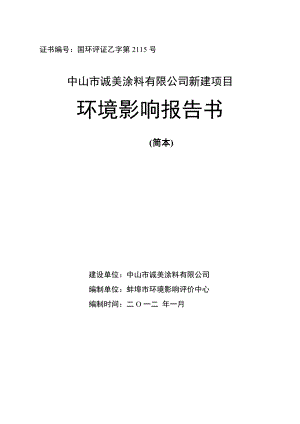 证书编号：国环评证乙字第 2115 号

中山市诚美涂料有限公司新建项目

环境影响报告书

(简本)

建设单位：中山市诚美涂料有限公司

编制单位：蚌埠市环境影响评价中心

编制时间：二 O 一二 年一月